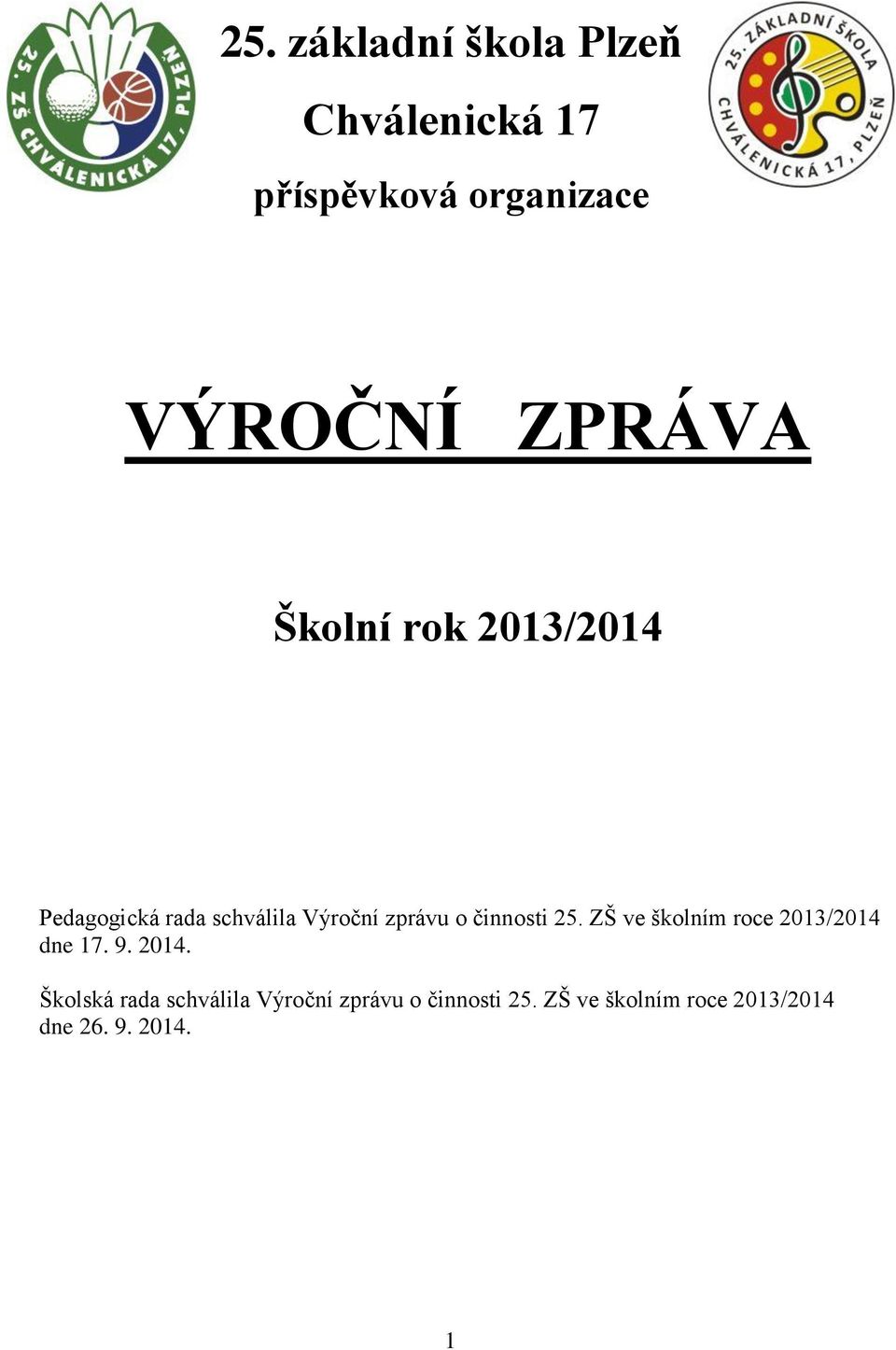 25. ZŠ CHVÁLENICKÁ 17, PLZEŇ

25. základní škola Plzeň

Chválenická 17

příspěvková organizace

25. ZÁKLADNÍ ŠKOLA CHVÁLENICKÁ 17, PLZEŇ

VÝROČNÍ ZPRÁVA

Školní rok 2013/2014

Pedagogická rada schválila Výroční zprávu o činnosti 25. ZŠ ve školním roce 2013/2014 dne 17. 9. 2014.

Školská rada schválila Výroční zprávu o činnosti 25. ZŠ ve školním roce 2013/2014 dne 26. 9. 2014.

1